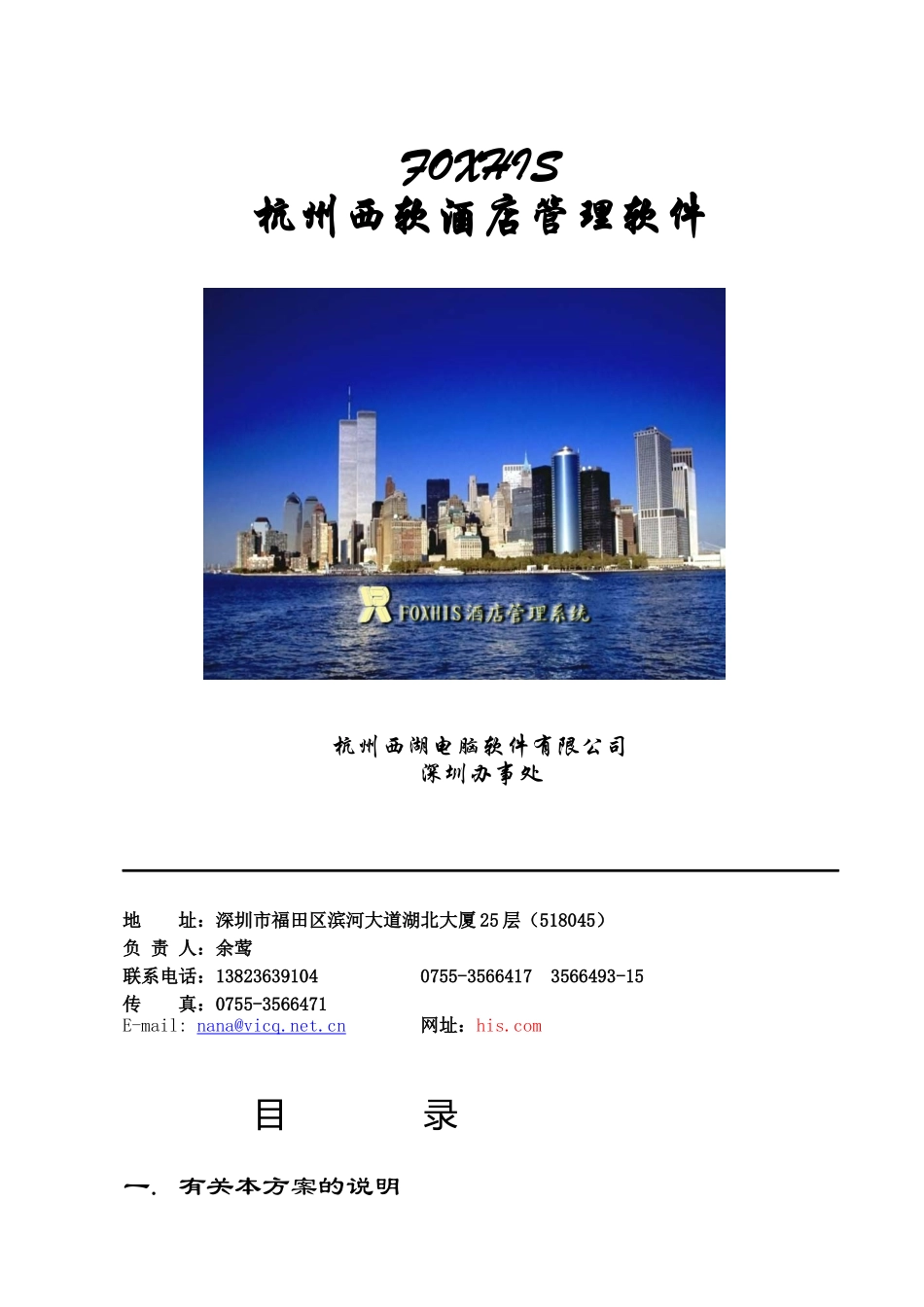 FOXHIS
杭州西软酒店管理软件

FOXHIS酒店管理系统

杭州西湖电脑软件有限公司
深圳办事处

地　　址：深圳市福田区滨河大道湖北大厦25层（518045）
负 责 人：余莺
联系电话：13823639104　　　0755-3566417　3566493-15
传　　真：0755-3566471
E-mail: nana@vicq.net.cn　　网址：his.com

目　　录

一. 有关本方案的说明